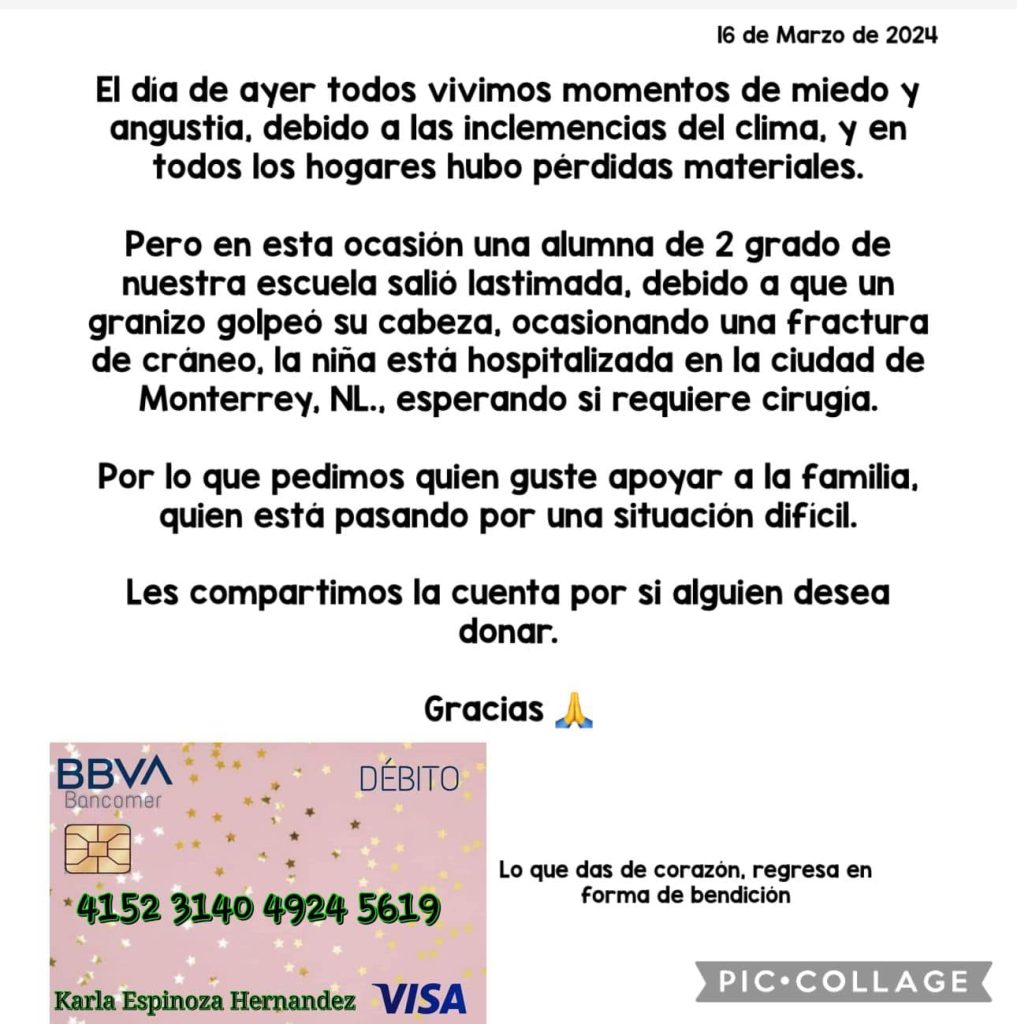 16 de Marzo de 2024

El día de ayer todos vivimos momentos de miedo y angustia, debido a las inclemencias del clima, y en todos los hogares hubo pérdidas materiales.

Pero en esta ocasión una alumna de 2 grado de nuestra escuela salió lastimada, debido a que un granizo golpeó su cabeza, ocasionando una fractura de cráneo, la niña está hospitalizada en la ciudad de Monterrey, NL., esperando si requiere cirugía.

Por lo que pedimos quien guste apoyar a la familia, quien está pasando por una situación difícil.

Les compartimos la cuenta por si alguien desea donar.

Gracias 🙏

BBVA
Bancomer
DÉBITO
4152 3140 4924 5619
Karla Espinoza Hernandez
VISA

Lo que das de corazón, regresa en forma de bendición

PIC•COLLAGE